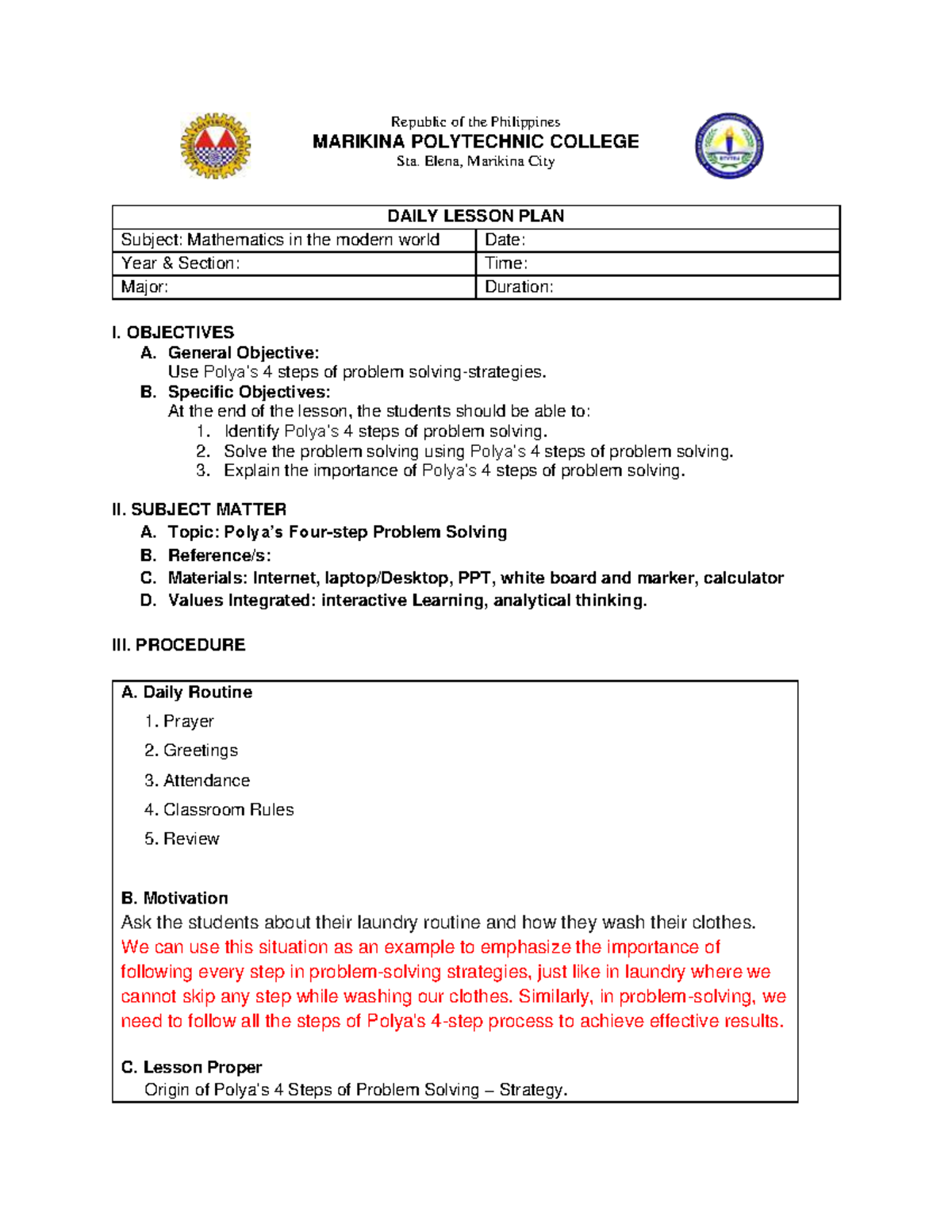 Republic of the Philippines
MARIKINA POLYTECHNIC COLLEGE
Sta. Elena, Marikina City

| DAILY LESSON PLAN | |
|---|---|
| Subject: Mathematics in the modern world | Date: |
| Year & Section: | Time: |
| Major: | Duration: |

I. OBJECTIVES
A. General Objective:
Use Polya's 4 steps of problem solving-strategies.
B. Specific Objectives:
At the end of the lesson, the students should be able to:
1. Identify Polya's 4 steps of problem solving.
2. Solve the problem solving using Polya's 4 steps of problem solving.
3. Explain the importance of Polya's 4 steps of problem solving.

II. SUBJECT MATTER
A. Topic: Polya's Four-step Problem Solving
B. Reference/s:
C. Materials: Internet, laptop/Desktop, PPT, white board and marker, calculator
D. Values Integrated: interactive Learning, analytical thinking.

III. PROCEDURE

A. Daily Routine
1. Prayer
2. Greetings
3. Attendance
4. Classroom Rules
5. Review

B. Motivation
Ask the students about their laundry routine and how they wash their clothes. We can use this situation as an example to emphasize the importance of following every step in problem-solving strategies, just like in laundry where we cannot skip any step while washing our clothes. Similarly, in problem-solving, we need to follow all the steps of Polya's 4-step process to achieve effective results.

C. Lesson Proper
Origin of Polya's 4 Steps of Problem Solving – Strategy.